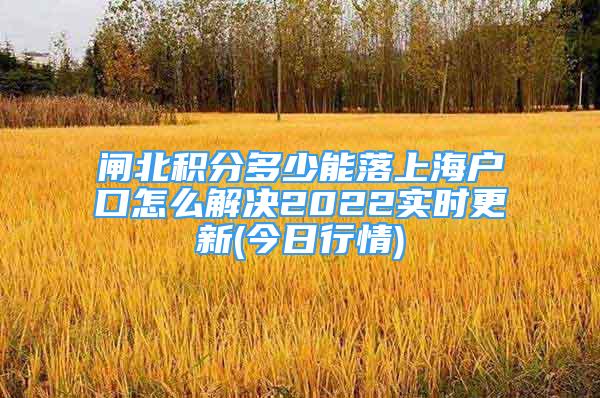 闸北积分多少能落上海户口怎么解决2022实时更新(今日行情)